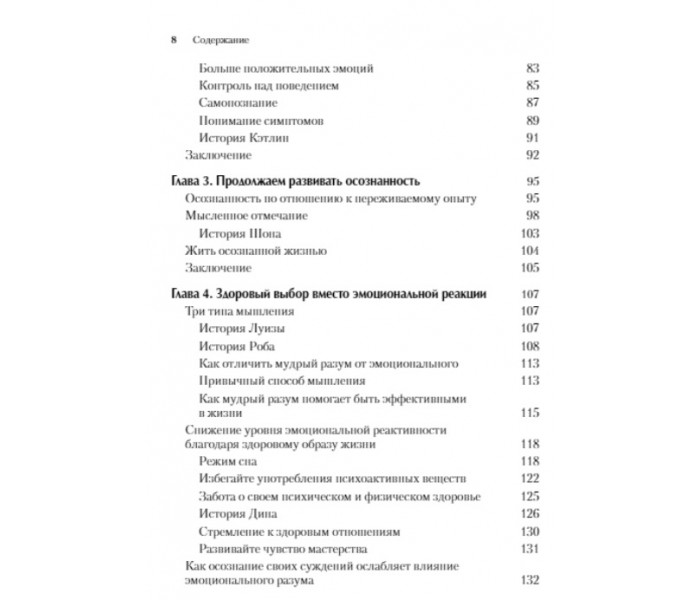 8 Содержание

Больше положительных эмоций 83
Контроль над поведением 85
Самопознание 87
Понимание симптомов 89
История Кэтлин 91
Заключение 92

Глава 3. Продолжаем развивать осознанность 95
Осознанность по отношению к переживаемому опыту 95
Мысленное отмечание 98
История Шона 103
Жить осознанной жизнью 104
Заключение 105

Глава 4. Здоровый выбор вместо эмоциональной реакции 107
Три типа мышления 107
История Луизы 107
История Роба 108
Как отличить мудрый разум от эмоционального 113
Привычный способ мышления 113
Как мудрый разум помогает быть эффективными в жизни 115
Снижение уровня эмоциональной реактивности благодаря здоровому образу жизни 118
Режим сна 118
Избегайте употребления психоактивных веществ 122
Забота о своем психическом и физическом здоровье 125
История Дина 126
Стремление к здоровым отношениям 130
Развивайте чувство мастерства 131
Как осознание своих суждений ослабляет влияние эмоционального разума 132